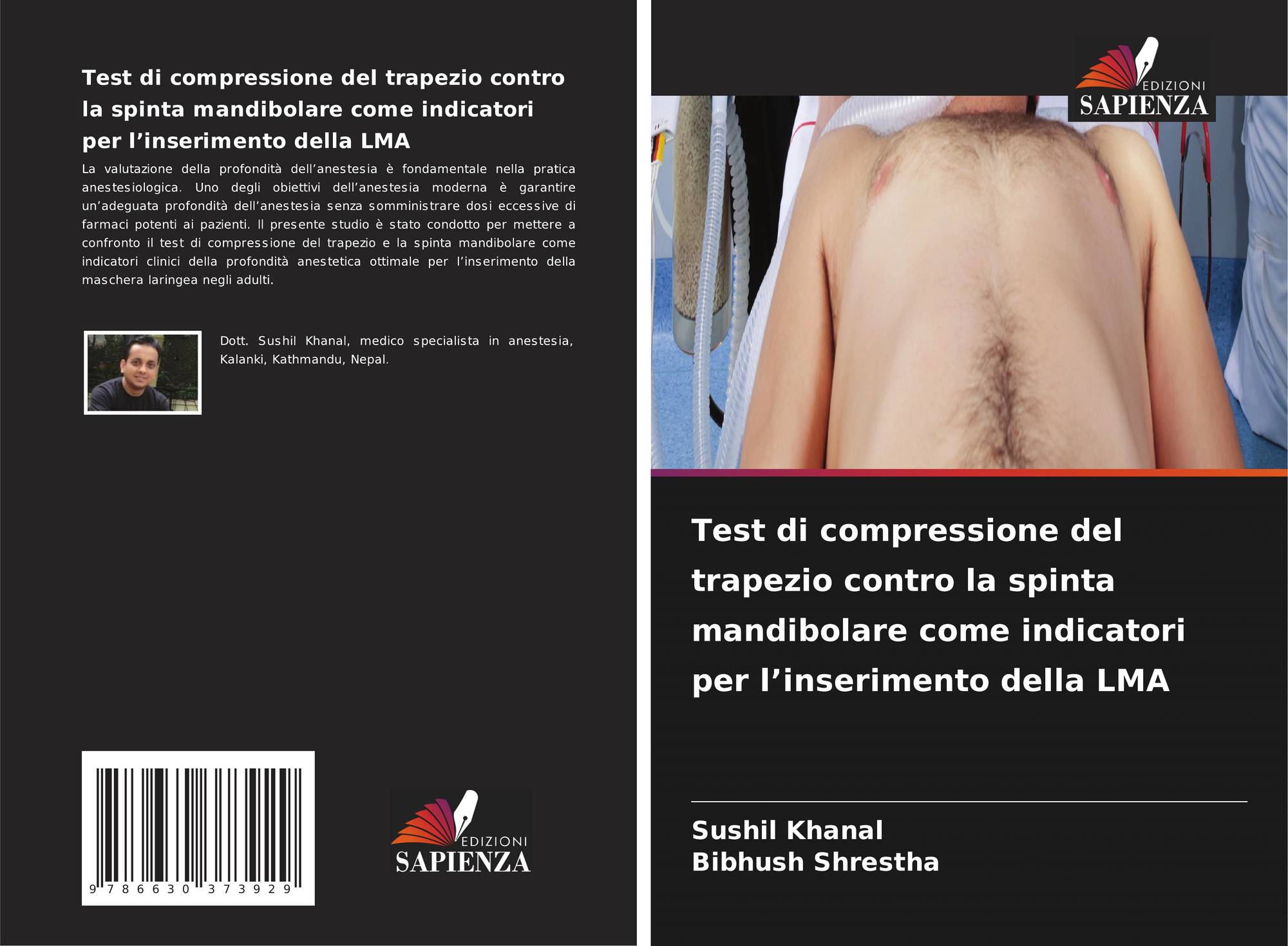 Test di compressione del trapezio contro la spinta mandibolare come indicatori per l'inserimento della LMA

La valutazione della profondità dell'anestesia è fondamentale nella pratica anestesiologica. Uno degli obiettivi dell'anestesia moderna è garantire un'adeguata profondità dell'anestesia senza somministrare dosi eccessive di farmaci potenti ai pazienti. Il presente studio è stato condotto per mettere a confronto il test di compressione del trapezio e la spinta mandibolare come indicatori clinici della profondità anestetica ottimale per l'inserimento della maschera laringea negli adulti.

Dott. Sushil Khanal, medico specialista in anestesia, Kalanki, Kathmandu, Nepal.

9 786630 373929

EDIZIONI
SAPIENZA

EDIZIONI
SAPIENZA

Test di compressione del trapezio contro la spinta mandibolare come indicatori per l'inserimento della LMA

Sushil Khanal
Bibhush Shrestha